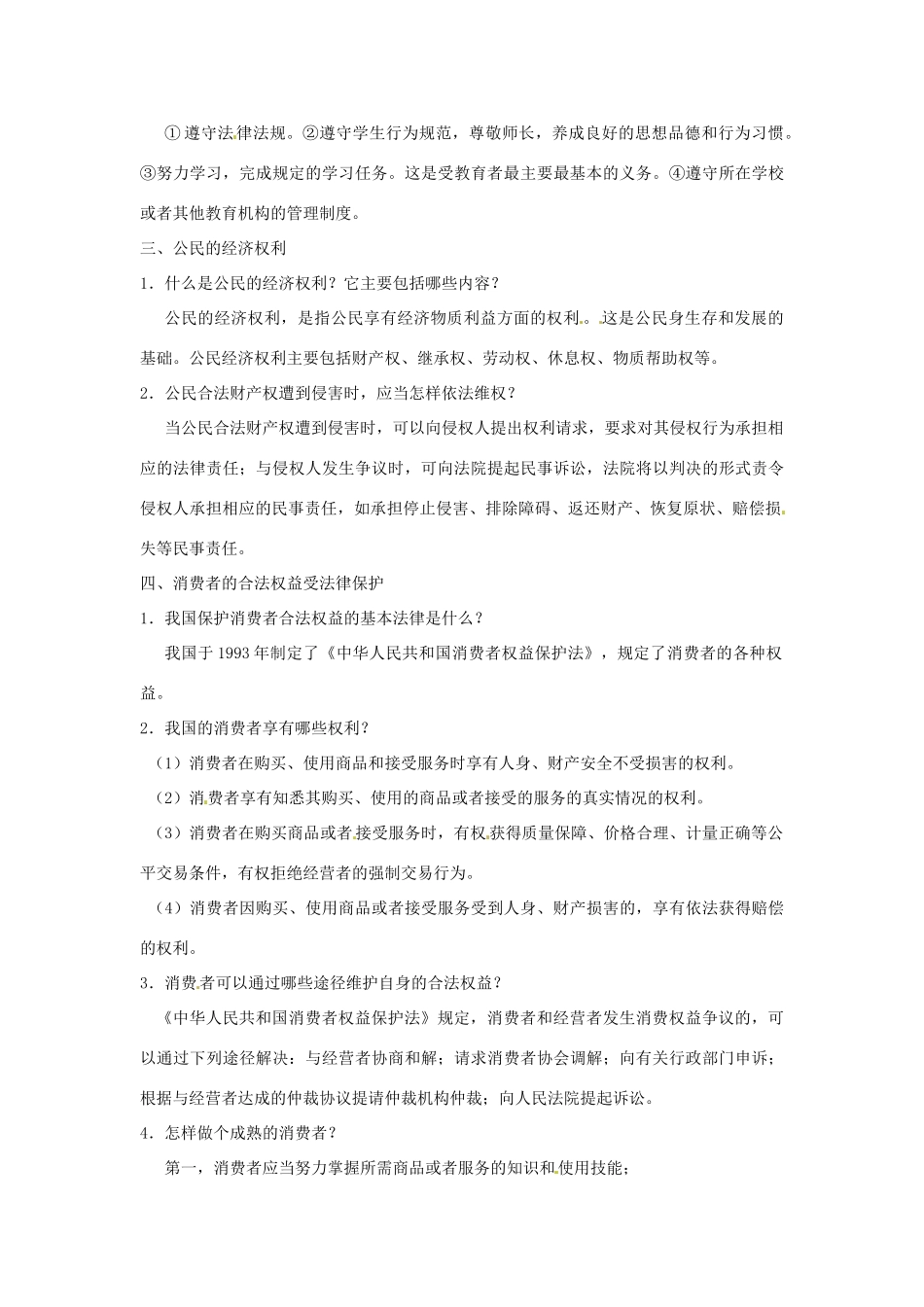 ①遵守法律法规。②遵守学生行为规范，尊敬师长，养成良好的思想品德和行为习惯。③努力学习，完成规定的学习任务。这是受教育者最主要最基本的义务。④遵守所在学校或者其他教育机构的管理制度。

三、公民的经济权利

1．什么是公民的经济权利？它主要包括哪些内容？

公民的经济权利，是指公民享有经济物质利益方面的权利。这是公民身生存和发展的基础。公民经济权利主要包括财产权、继承权、劳动权、休息权、物质帮助权等。

2．公民合法财产权遭到侵害时，应当怎样依法维权？

当公民合法财产权遭到侵害时，可以向侵权人提出权利请求，要求对其侵权行为承担相应的法律责任；与侵权人发生争议时，可向法院提起民事诉讼，法院将以判决的形式责令侵权人承担相应的民事责任，如承担停止侵害、排除障碍、返还财产、恢复原状、赔偿损失等民事责任。

四、消费者的合法权益受法律保护

1．我国保护消费者合法权益的基本法律是什么？

我国于 1993 年制定了《中华人民共和国消费者权益保护法》，规定了消费者的各种权益。

2．我国的消费者享有哪些权利？

（1）消费者在购买、使用商品和接受服务时享有人身、财产安全不受损害的权利。

（2）消费者享有知悉其购买、使用的商品或者接受的服务的真实情况的权利。

（3）消费者在购买商品或者接受服务时，有权获得质量保障、价格合理、计量正确等公平交易条件，有权拒绝经营者的强制交易行为。

（4）消费者因购买、使用商品或者接受服务受到人身、财产损害的，享有依法获得赔偿的权利。

3．消费者可以通过哪些途径维护自身的合法权益？

《中华人民共和国消费者权益保护法》规定，消费者和经营者发生消费权益争议的，可以通过下列途径解决：与经营者协商和解；请求消费者协会调解；向有关行政部门申诉；根据与经营者达成的仲裁协议提请仲裁机构仲裁；向人民法院提起诉讼。

4．怎样做个成熟的消费者？

第一，消费者应当努力掌握所需商品或者服务的知识和使用技能；